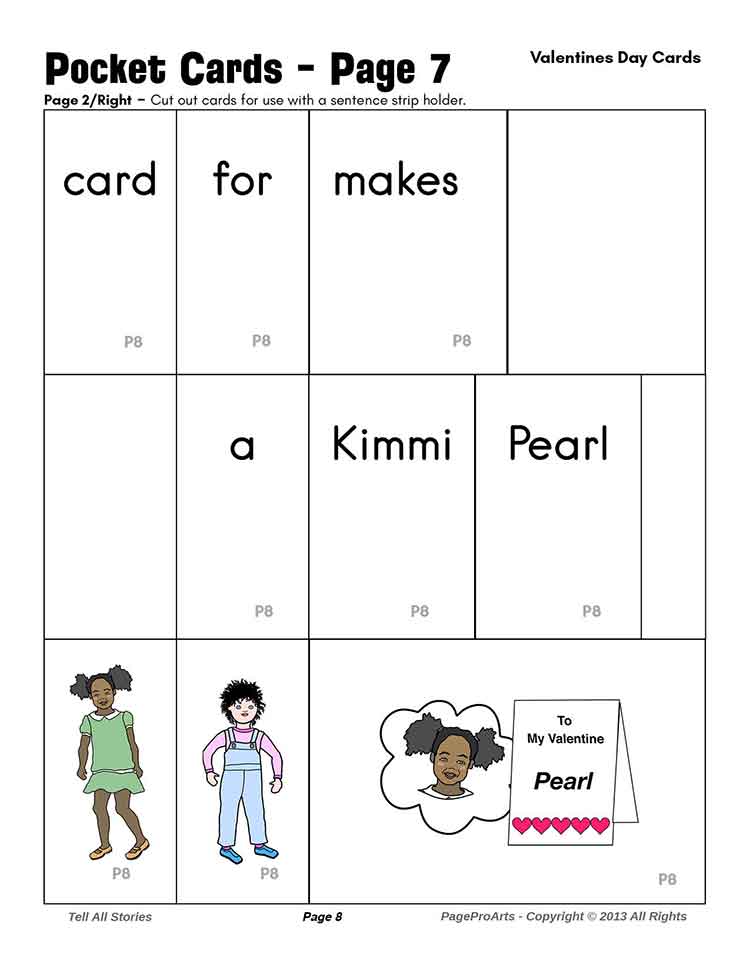 Pocket Cards - Page 7

Valentines Day Cards

Page 2/Right – Cut out cards for use with a sentence strip holder.

card
P8

for
P8

makes
P8

a
P8

Kimmi
P8

Pearl
P8

P8

P8

To
My Valentine
Pearl

P8

Tell All Stories

Page 8

PageProArts - Copyright © 2013 All Rights